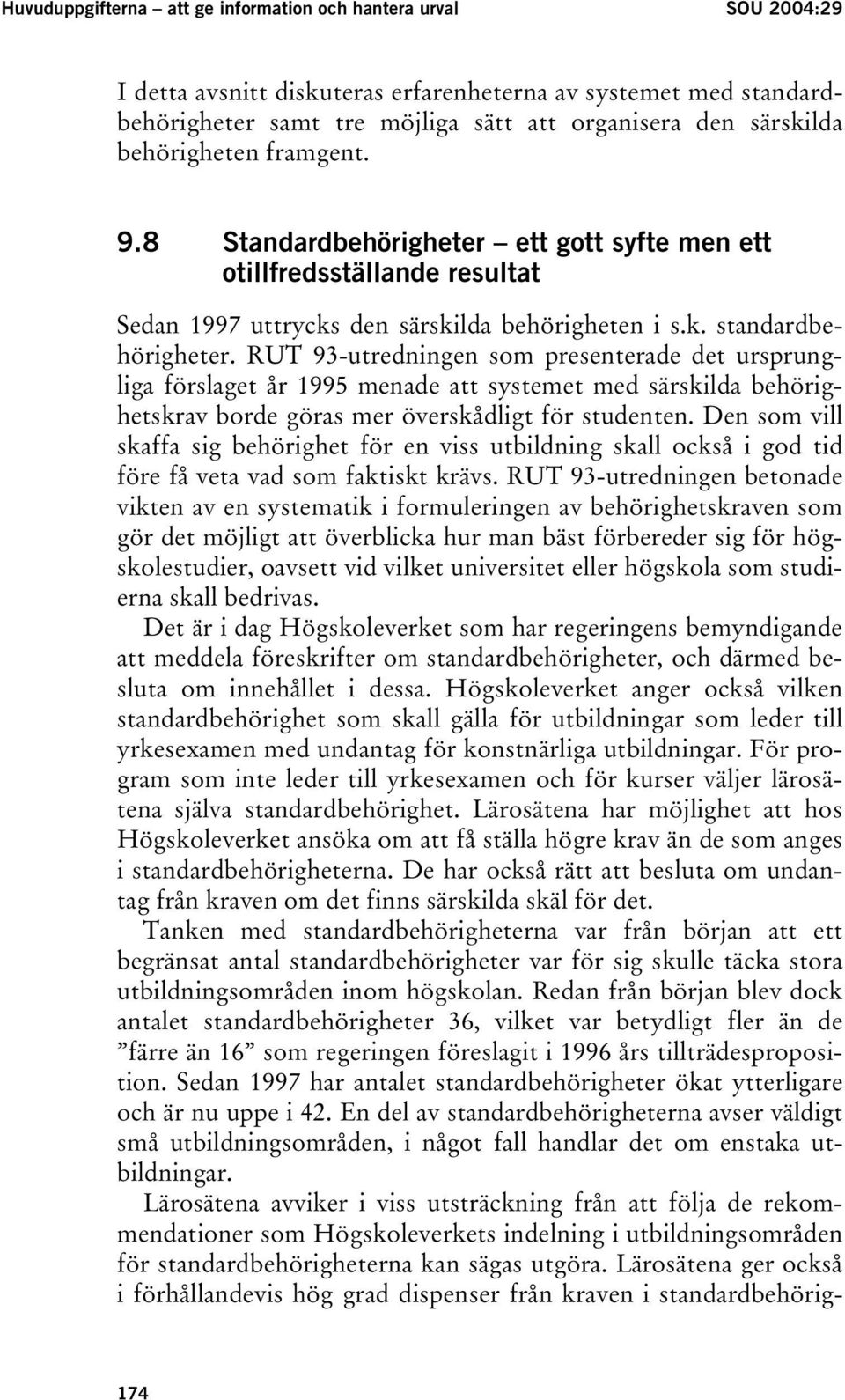 Huvuduppgifterna – att ge information och hantera urval SOU 2004:29

I detta avsnitt diskuteras erfarenheterna av systemet med standardbehörigheter samt tre möjliga sätt att organisera den särskilda behörigheten framgent.

9.8 Standardbehörigheter – ett gott syfte men ett otillfredsställande resultat

Sedan 1997 uttrycks den särskilda behörigheten i s.k. standardbehörigheter. RUT 93-utredningen som presenterade det ursprungliga förslaget år 1995 menade att systemet med särskilda behörighetskrav borde göras mer överskådligt för studenten. Den som vill skaffa sig behörighet för en viss utbildning skall också i god tid före få veta vad som faktiskt krävs. RUT 93-utredningen betonade vikten av en systematik i formuleringen av behörighetskraven som gör det möjligt att överblicka hur man bäst förbereder sig för högskolestudier, oavsett vid vilket universitet eller högskola som studierna skall bedrivas.

Det är i dag Högskoleverket som har regeringens bemyndigande att meddela föreskrifter om standardbehörigheter, och därmed besluta om innehållet i dessa. Högskoleverket anger också vilken standardbehörighet som skall gälla för utbildningar som leder till yrkesexamen med undantag för konstnärliga utbildningar. För program som inte leder till yrkesexamen och för kurser väljer lärosätena själva standardbehörighet. Lärosätena har möjlighet att hos Högskoleverket ansöka om att få ställa högre krav än de som anges i standardbehörigheterna. De har också rätt att besluta om undantag från kraven om det finns särskilda skäl för det.

Tanken med standardbehörigheterna var från början att ett begränsat antal standardbehörigheter var för sig skulle täcka stora utbildningsområden inom högskolan. Redan från början blev dock antalet standardbehörigheter 36, vilket var betydligt fler än de ”färre än 16” som regeringen föreslagit i 1996 års tillträdesproposition. Sedan 1997 har antalet standardbehörigheter ökat ytterligare och är nu uppe i 42. En del av standardbehörigheterna avser väldigt små utbildningsområden, i något fall handlar det om enstaka utbildningar.

Lärosätena avviker i viss utsträckning från att följa de rekommendationer som Högskoleverkets indelning i utbildningsområden för standardbehörigheterna kan sägas utgöra. Lärosätena ger också i förhållandevis hög grad dispenser från kraven i standardbehörig-

174